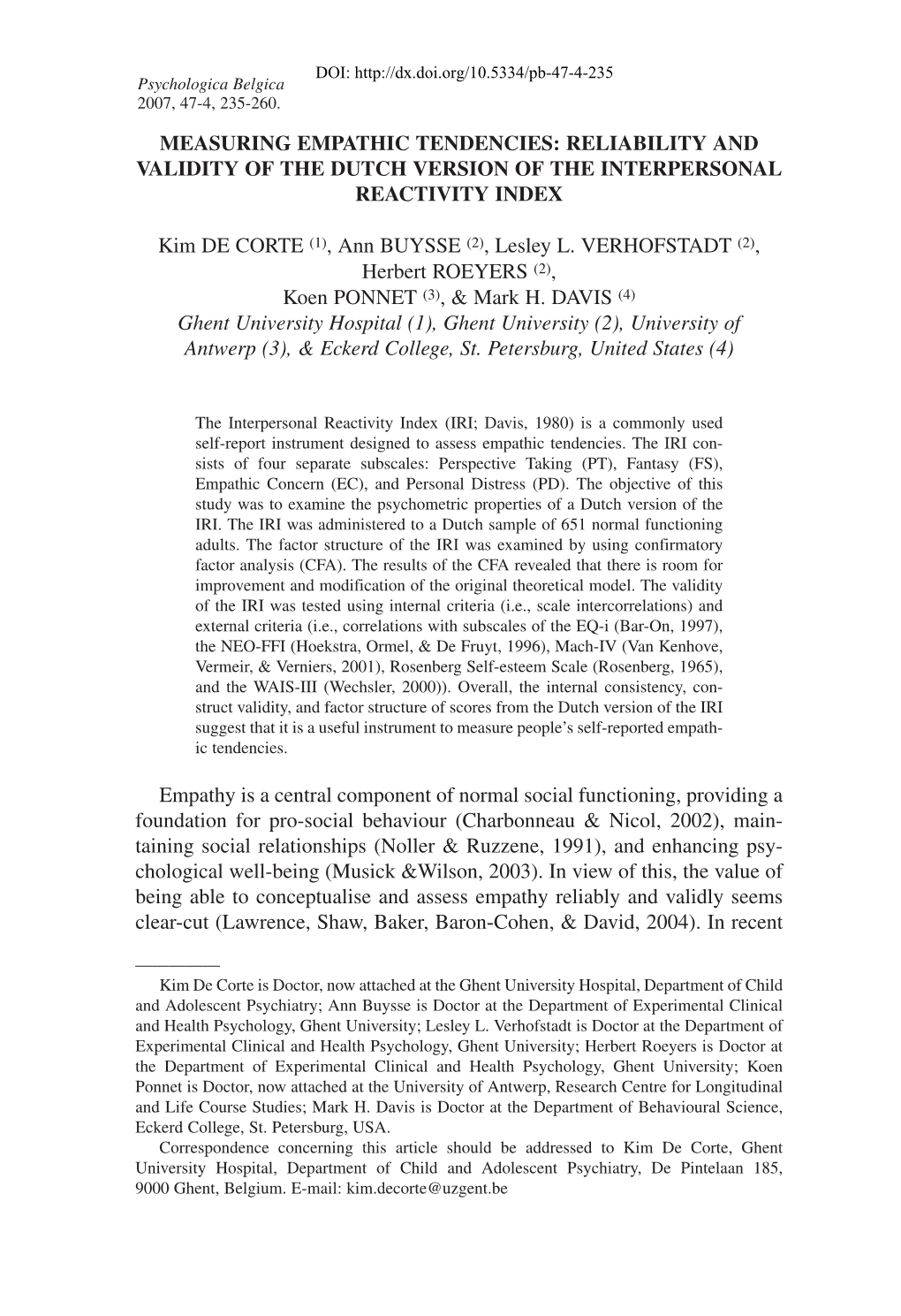 DOI: http://dx.doi.org/10.5334/pb-47-4-235

Psychologica Belgica
2007, 47-4, 235-260.

MEASURING EMPATHIC TENDENCIES: RELIABILITY AND VALIDITY OF THE DUTCH VERSION OF THE INTERPERSONAL REACTIVITY INDEX

Kim DE CORTE $^{(1)}$, Ann BUYSSE $^{(2)}$, Lesley L. VERHOFSTADT $^{(2)}$, Herbert ROEYERS $^{(2)}$, Koen PONNET $^{(3)}$, & Mark H. DAVIS $^{(4)}$
Ghent University Hospital (1), Ghent University (2), University of Antwerp (3), & Eckerd College, St. Petersburg, United States (4)

The Interpersonal Reactivity Index (IRI; Davis, 1980) is a commonly used self-report instrument designed to assess empathic tendencies. The IRI consists of four separate subscales: Perspective Taking (PT), Fantasy (FS), Empathic Concern (EC), and Personal Distress (PD). The objective of this study was to examine the psychometric properties of a Dutch version of the IRI. The IRI was administered to a Dutch sample of 651 normal functioning adults. The factor structure of the IRI was examined by using confirmatory factor analysis (CFA). The results of the CFA revealed that there is room for improvement and modification of the original theoretical model. The validity of the IRI was tested using internal criteria (i.e., scale intercorrelations) and external criteria (i.e., correlations with subscales of the EQ-i (Bar-On, 1997), the NEO-FFI (Hoekstra, Ormel, & De Fruyt, 1996), Mach-IV (Van Kenhove, Vermeir, & Verniers, 2001), Rosenberg Self-esteem Scale (Rosenberg, 1965), and the WAIS-III (Wechsler, 2000)). Overall, the internal consistency, construct validity, and factor structure of scores from the Dutch version of the IRI suggest that it is a useful instrument to measure people's self-reported empathic tendencies.

Empathy is a central component of normal social functioning, providing a foundation for pro-social behaviour (Charbonneau & Nicol, 2002), maintaining social relationships (Noller & Ruzzene, 1991), and enhancing psychological well-being (Musick &Wilson, 2003). In view of this, the value of being able to conceptualise and assess empathy reliably and validly seems clear-cut (Lawrence, Shaw, Baker, Baron-Cohen, & David, 2004). In recent

Kim De Corte is Doctor, now attached at the Ghent University Hospital, Department of Child and Adolescent Psychiatry; Ann Buysse is Doctor at the Department of Experimental Clinical and Health Psychology, Ghent University; Lesley L. Verhofstadt is Doctor at the Department of Experimental Clinical and Health Psychology, Ghent University; Herbert Roeyers is Doctor at the Department of Experimental Clinical and Health Psychology, Ghent University; Koen Ponnet is Doctor, now attached at the University of Antwerp, Research Centre for Longitudinal and Life Course Studies; Mark H. Davis is Doctor at the Department of Behavioural Science, Eckerd College, St. Petersburg, USA.
Correspondence concerning this article should be addressed to Kim De Corte, Ghent University Hospital, Department of Child and Adolescent Psychiatry, De Pintelaan 185, 9000 Ghent, Belgium. E-mail: kim.decorte@uzgent.be